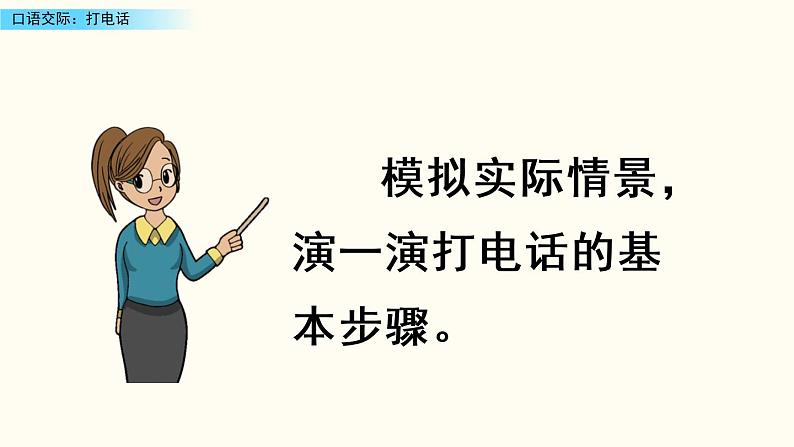 口语交际：打电话

模拟实际情景，演一演打电话的基本步骤。